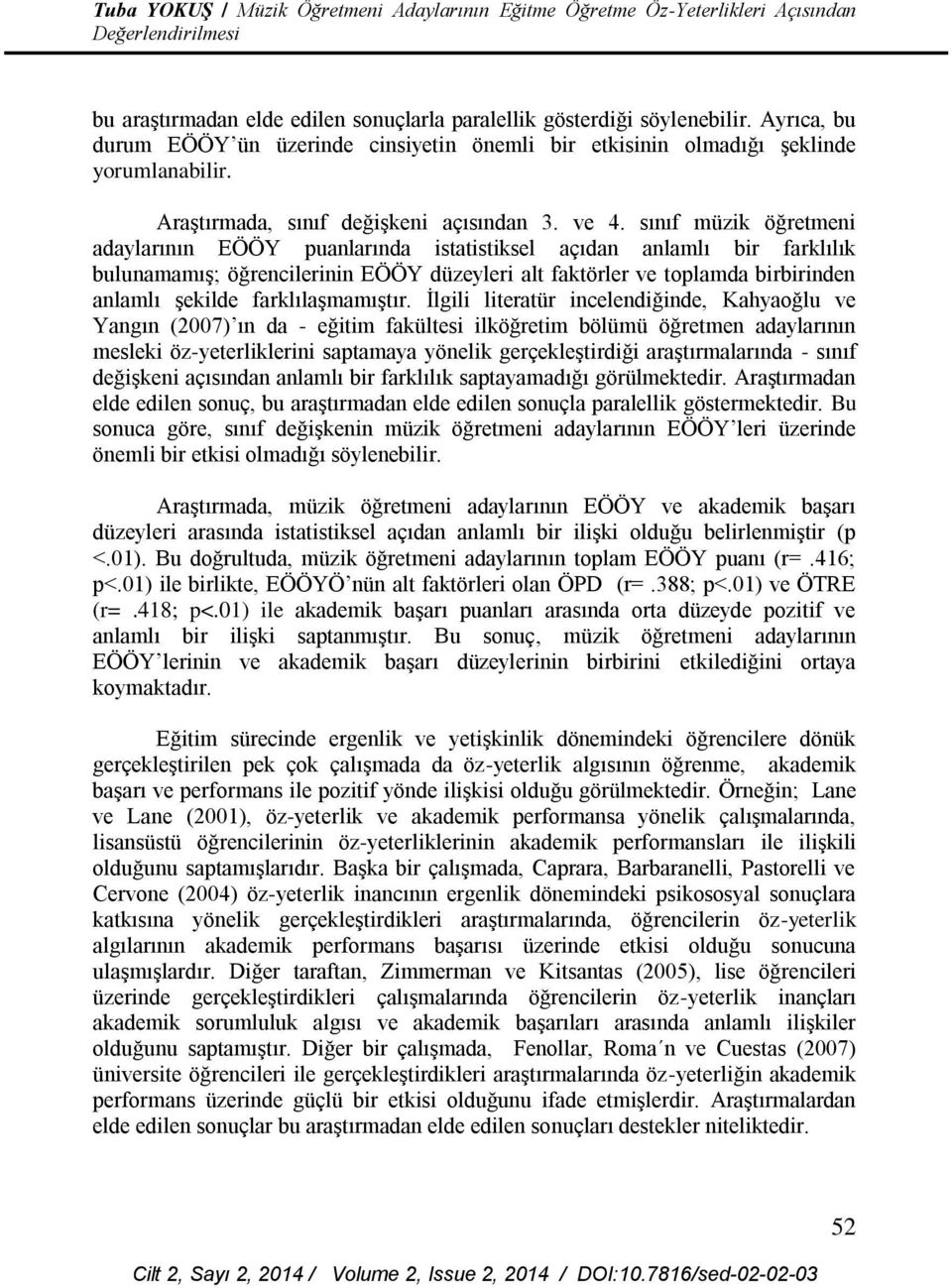 Tuba YOKUŞ / Müzik Öğretmeni Adaylarının Eğitme Öğretme Öz-Yeterlikleri Açısından Değerlendirilmesi

bu araştırmadan elde edilen sonuçlarla paralellik gösterdiği söylenebilir. Ayrıca, bu durum EÖÖY'ün üzerinde cinsiyetin önemli bir etkisinin olmadığı şeklinde yorumlanabilir.

Araştırmada, sınıf değişkeni açısından 3. ve 4. sınıf müzik öğretmeni adaylarının EÖÖY puanlarında istatistiksel açıdan anlamlı bir farklılık bulunamamış; öğrencilerinin EÖÖY düzeyleri alt faktörler ve toplamda birbirinden anlamlı şekilde farklılaşmamıştır. İlgili literatür incelendiğinde, Kahyaoğlu ve Yangın (2007)'ın da - eğitim fakültesi ilköğretim bölümü öğretmen adaylarının mesleki öz-yeterliklerini saptamaya yönelik gerçekleştirdiği araştırmalarında - sınıf değişkeni açısından anlamlı bir farklılık saptayamadığı görülmektedir. Araştırmadan elde edilen sonuç, bu araştırmadan elde edilen sonuçla paralellik göstermektedir. Bu sonuca göre, sınıf değişkenin müzik öğretmeni adaylarının EÖÖY'leri üzerinde önemli bir etkisi olmadığı söylenebilir.

Araştırmada, müzik öğretmeni adaylarının EÖÖY ve akademik başarı düzeyleri arasında istatistiksel açıdan anlamlı bir ilişki olduğu belirlenmiştir (p <.01). Bu doğrultuda, müzik öğretmeni adaylarının toplam EÖÖY puanı (r=.416; p<.01) ile birlikte, EÖÖYÖ'nün alt faktörleri olan ÖPD (r=.388; p<.01) ve ÖTRE (r=.418; p<.01) ile akademik başarı puanları arasında orta düzeyde pozitif ve anlamlı bir ilişki saptanmıştır. Bu sonuç, müzik öğretmeni adaylarının EÖÖY'lerinin ve akademik başarı düzeylerinin birbirini etkilediğini ortaya koymaktadır.

Eğitim sürecinde ergenlik ve yetişkinlik dönemindeki öğrencilere dönük gerçekleştirilen pek çok çalışmada da öz-yeterlik algısının öğrenme, akademik başarı ve performans ile pozitif yönde ilişkisi olduğu görülmektedir. Örneğin; Lane ve Lane (2001), öz-yeterlik ve akademik performansa yönelik çalışmalarında, lisansüstü öğrencilerinin öz-yeterliklerinin akademik performansları ile ilişkili olduğunu saptamışlarıdır. Başka bir çalışmada, Caprara, Barbaranelli, Pastorelli ve Cervone (2004) öz-yeterlik inancının ergenlik dönemindeki psikososyal sonuçlara katkısına yönelik gerçekleştirdikleri araştırmalarında, öğrencilerin öz-yeterlik algılarının akademik performans başarısı üzerinde etkisi olduğu sonucuna ulaşmışlardır. Diğer taraftan, Zimmerman ve Kitsantas (2005), lise öğrencileri üzerinde gerçekleştirdikleri çalışmalarında öğrencilerin öz-yeterlik inançları akademik sorumluluk algısı ve akademik başarıları arasında anlamlı ilişkiler olduğunu saptamıştır. Diğer bir çalışmada, Fenollar, Roma´n ve Cuestas (2007) üniversite öğrencileri ile gerçekleştirdikleri araştırmalarında öz-yeterliğin akademik performans üzerinde güçlü bir etkisi olduğunu ifade etmişlerdir. Araştırmalardan elde edilen sonuçlar bu araştırmadan elde edilen sonuçları destekler niteliktedir.

52

Cilt 2, Sayı 2, 2014 / Volume 2, Issue 2, 2014 / DOI:10.7816/sed-02-02-03